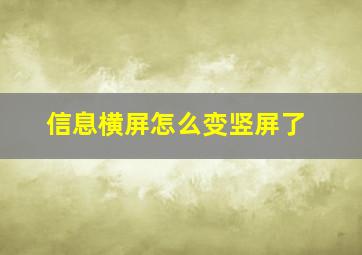 信息横屏怎么变竖屏了